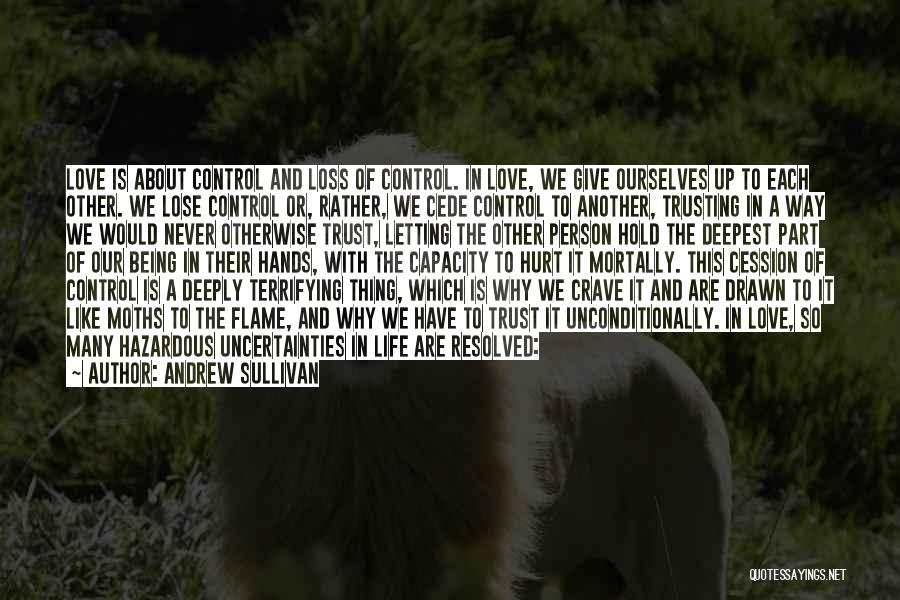 LOVE IS ABOUT CONTROL AND LOSS OF CONTROL. IN LOVE, WE GIVE OURSELVES UP TO EACH OTHER. WE LOSE CONTROL OR, RATHER, WE CEDE CONTROL TO ANOTHER, TRUSTING IN A WAY WE WOULD NEVER OTHERWISE TRUST, LETTING THE OTHER PERSON HOLD THE DEEPEST PART OF OUR BEING IN THEIR HANDS, WITH THE CAPACITY TO HURT IT MORTALLY. THIS CESSION OF CONTROL IS A DEEPLY TERRIFYING THING, WHICH IS WHY WE CRAVE IT AND ARE DRAWN TO IT LIKE MOTHS TO THE FLAME, AND WHY WE HAVE TO TRUST IT UNCONDITIONALLY. IN LOVE, SO MANY HAZARDOUS UNCERTAINTIES IN LIFE ARE RESOLVED:

~ AUTHOR: ANDREW SULLIVAN

QUOTESSAYINGS.NET